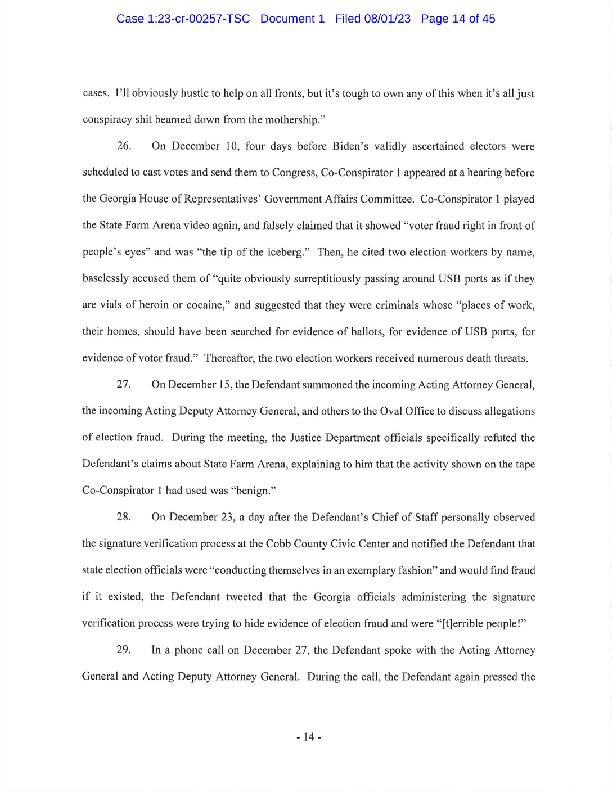 Case 1:23-cr-00257-TSC Document 1 Filed 08/01/23 Page 14 of 45

cases. I'll obviously hustle to help on all fronts, but it's tough to own any of this when it's all just conspiracy shit beamed down from the mothership."

26. On December 10, four days before Biden's validly ascertained electors were scheduled to cast votes and send them to Congress, Co-Conspirator 1 appeared at a hearing before the Georgia House of Representatives' Government Affairs Committee. Co-Conspirator 1 played the State Farm Arena video again, and falsely claimed that it showed "voter fraud right in front of people's eyes" and was "the tip of the iceberg." Then, he cited two election workers by name, baselessly accused them of "quite obviously surreptitiously passing around USB ports as if they are vials of heroin or cocaine," and suggested that they were criminals whose "places of work, their homes, should have been searched for evidence of ballots, for evidence of USB ports, for evidence of voter fraud." Thereafter, the two election workers received numerous death threats.

27. On December 15, the Defendant summoned the incoming Acting Attorney General, the incoming Acting Deputy Attorney General, and others to the Oval Office to discuss allegations of election fraud. During the meeting, the Justice Department officials specifically refuted the Defendant's claims about State Farm Arena, explaining to him that the activity shown on the tape Co-Conspirator 1 had used was "benign."

28. On December 23, a day after the Defendant's Chief of Staff personally observed the signature verification process at the Cobb County Civic Center and notified the Defendant that state election officials were "conducting themselves in an exemplary fashion" and would find fraud if it existed, the Defendant tweeted that the Georgia officials administering the signature verification process were trying to hide evidence of election fraud and were "[t]errible people!"

29. In a phone call on December 27, the Defendant spoke with the Acting Attorney General and Acting Deputy Attorney General. During the call, the Defendant again pressed the

- 14 -